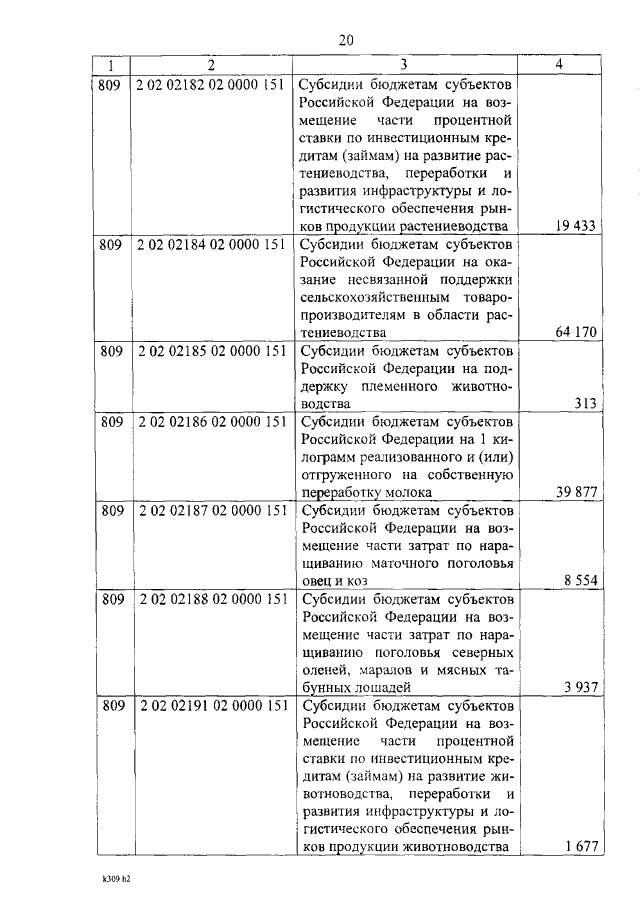 20

| 1 | 2 | 3 | 4 |
|---|---|---|---|
| 809 | 2 02 02182 02 0000 151 | Субсидии бюджетам субъектов Российской Федерации на возмещение части процентной ставки по инвестиционным кредитам (займам) на развитие растениеводства, переработки и развития инфраструктуры и логистического обеспечения рынков продукции растениеводства | 19 433 |
| 809 | 2 02 02184 02 0000 151 | Субсидии бюджетам субъектов Российской Федерации на оказание несвязанной поддержки сельскохозяйственным товаропроизводителям в области растениеводства | 64 170 |
| 809 | 2 02 02185 02 0000 151 | Субсидии бюджетам субъектов Российской Федерации на поддержку племенного животноводства | 313 |
| 809 | 2 02 02186 02 0000 151 | Субсидии бюджетам субъектов Российской Федерации на 1 килограмм реализованного и (или) отгруженного на собственную переработку молока | 39 877 |
| 809 | 2 02 02187 02 0000 151 | Субсидии бюджетам субъектов Российской Федерации на возмещение части затрат по наращиванию маточного поголовья овец и коз | 8 554 |
| 809 | 2 02 02188 02 0000 151 | Субсидии бюджетам субъектов Российской Федерации на возмещение части затрат по наращиванию поголовья северных оленей, маралов и мясных табунных лошадей | 3 937 |
| 809 | 2 02 02191 02 0000 151 | Субсидии бюджетам субъектов Российской Федерации на возмещение части процентной ставки по инвестиционным кредитам (займам) на развитие животноводства, переработки и развития инфраструктуры и логистического обеспечения рынков продукции животноводства | 1 677 |

k309 h2